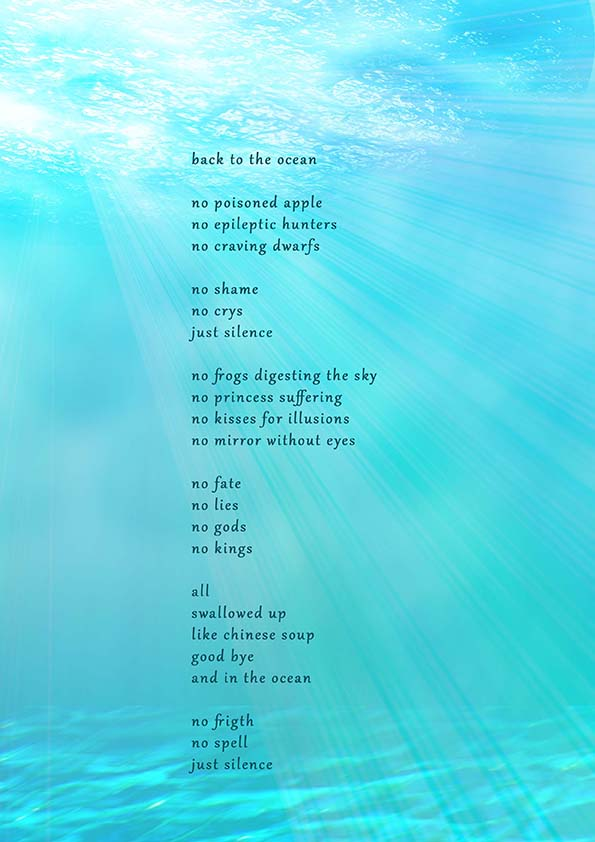 back to the ocean

no poisoned apple
no epileptic hunters
no craving dwarfs

no shame
no crys
just silence

no frogs digesting the sky
no princess suffering
no kisses for illusions
no mirror without eyes

no fate
no lies
no gods
no kings

all
swallowed up
like chinese soup
good bye
and in the ocean

no frigth
no spell
just silence